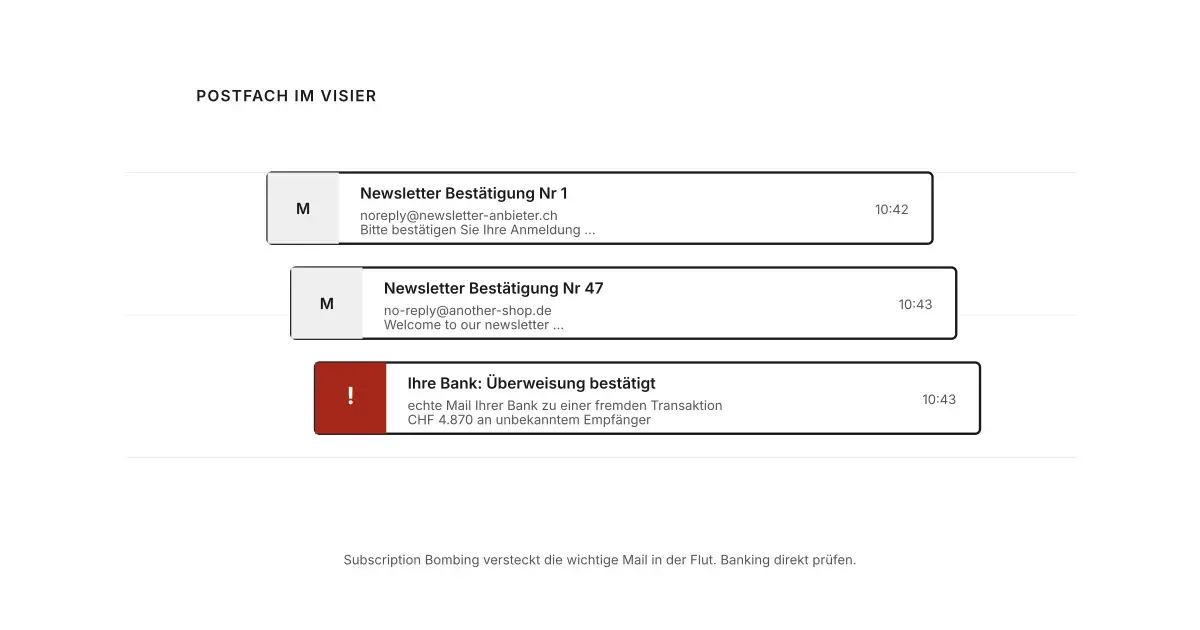 POSTFACH IM VISIER

M
Newsletter Bestätigung Nr 1
noreply@newsletter-anbieter.ch
Bitte bestätigen Sie Ihre Anmeldung ...
10:42

M
Newsletter Bestätigung Nr 47
no-reply@another-shop.de
Welcome to our newsletter ...
10:43

!
Ihre Bank: Überweisung bestätigt
echte Mail Ihrer Bank zu einer fremden Transaktion
CHF 4.870 an unbekanntem Empfänger
10:43

Subscription Bombing versteckt die wichtige Mail in der Flut. Banking direkt prüfen.